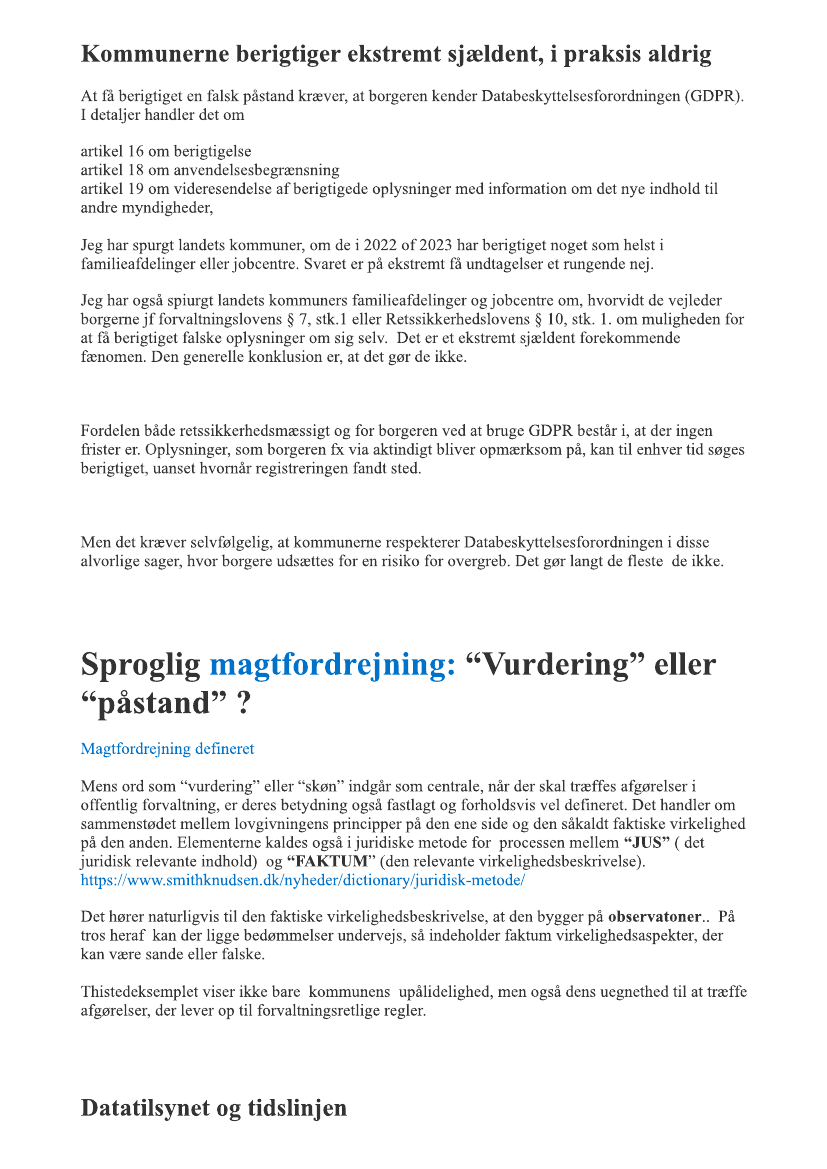 Kommunerne berigtiger ekstremt sjældent, i praksis aldrig

At få berigtiget en falsk påstand kræver, at borgeren kender Databeskyttelsesforordningen (GDPR). I detaljer handler det om

artikel 16 om berigtigelse
artikel 18 om anvendelsesbegrænsning
artikel 19 om videresendelse af berigtigede oplysninger med information om det nye indhold til andre myndigheder,

Jeg har spurgt landets kommuner, om de i 2022 of 2023 har berigtiget noget som helst i familieafdelinger eller jobcentre. Svaret er på ekstremt få undtagelser et rungende nej.

Jeg har også spiurgt landets kommuners familieafdelinger og jobcentre om, hvorvidt de vejleder borgerne jf forvaltningslovens § 7, stk.1 eller Retssikkerhedslovens § 10, stk. 1. om muligheden for at få berigtiget falske oplysninger om sig selv. Det er et ekstremt sjældent forekommende fænomen. Den generelle konklusion er, at det gør de ikke.

Fordelen både retssikkerhedsmæssigt og for borgeren ved at bruge GDPR består i, at der ingen frister er. Oplysninger, som borgeren fx via aktindigt bliver opmærksom på, kan til enhver tid søges berigtiget, uanset hvornår registreringen fandt sted.

Men det kræver selvfølgelig, at kommunerne respekterer Databeskyttelsesforordningen i disse alvorlige sager, hvor borgere udsættes for en risiko for overgreb. Det gør langt de fleste de ikke.

Sproglig magtfordrejning: “Vurdering” eller “påstand” ?

Magtfordrejning defineret

Mens ord som “vurdering” eller “skøn” indgår som centrale, når der skal træffes afgørelser i offentlig forvaltning, er deres betydning også fastlagt og forholdsvis vel defineret. Det handler om sammenstødet mellem lovgivningens principper på den ene side og den såkaldt faktiske virkelighed på den anden. Elementerne kaldes også i juridiske metode for processen mellem “JUS” ( det juridisk relevante indhold) og “FAKTUM” (den relevante virkelighedsbeskrivelse).
https://www.smithknudsen.dk/nyheder/dictionary/juridisk-metode/

Det hører naturligvis til den faktiske virkelighedsbeskrivelse, at den bygger på observatoner.. På tros heraf kan der ligge bedømmelser undervejs, så indeholder faktum virkelighedsaspekter, der kan være sande eller falske.

Thistedeksemplet viser ikke bare kommunens upålidelighed, men også dens uegnethed til at træffe afgørelser, der lever op til forvaltningsretlige regler.

Datatilsynet og tidslinjen